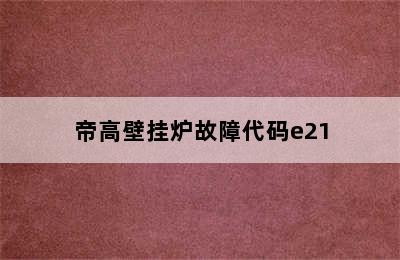 帝高壁挂炉故障代码e21